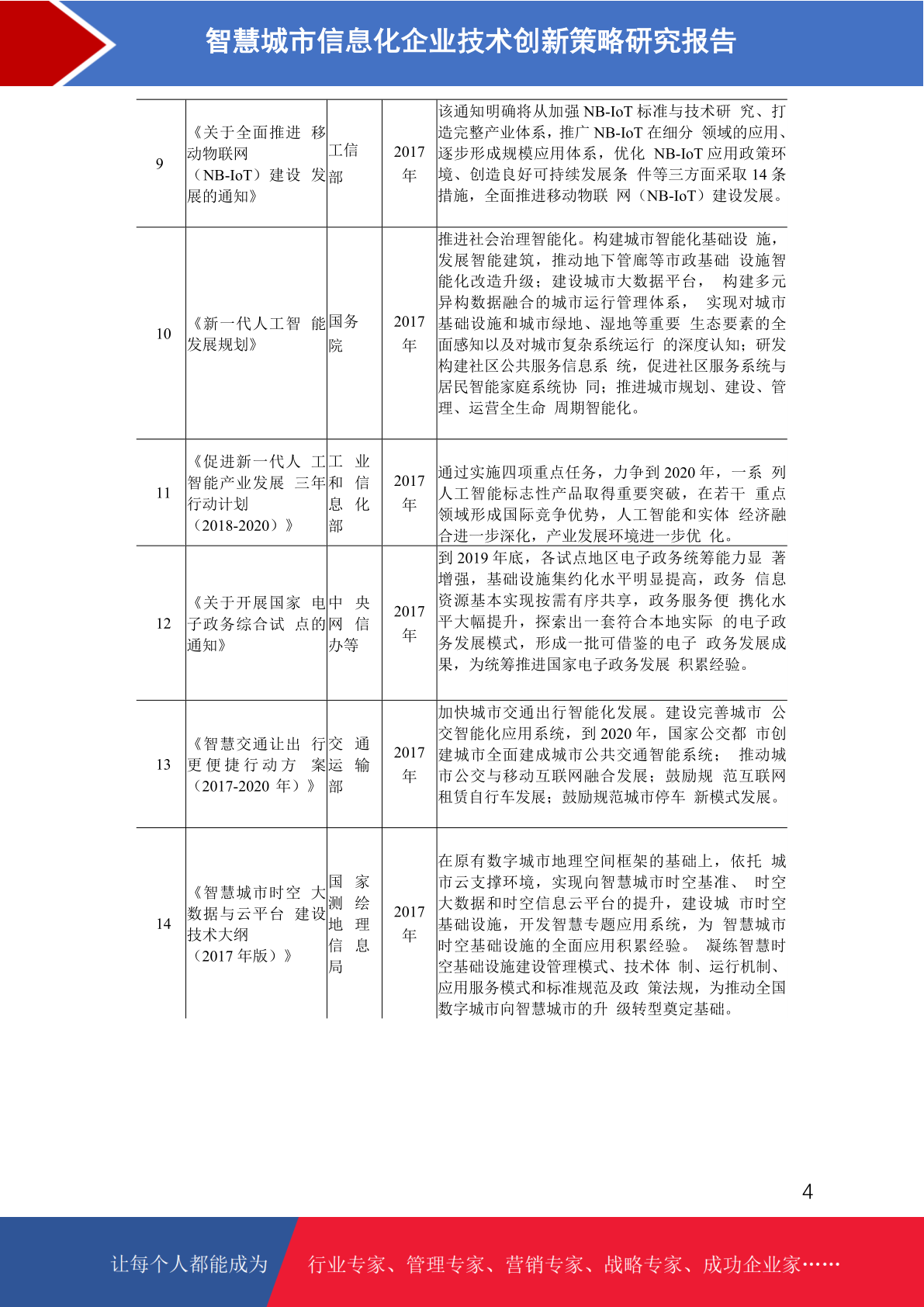 智慧城市信息化企业技术创新策略研究报告

| 9 | 《关于全面推进移动物联网（NB-IoT）建设发展的通知》 | 工信部 | 2017年 | 该通知明确将从加强NB-IoT标准与技术研究、打造完整产业体系，推广NB-IoT在细分领域的应用、逐步形成规模应用体系，优化NB-IoT应用政策环境、创造良好可持续发展条件等三方面采取14条措施，全面推进移动物联网（NB-IoT）建设发展。 |
|---|---|---|---|---|
| 10 | 《新一代人工智能发展规划》 | 国务院 | 2017年 | 推进社会治理智能化。构建城市智能化基础设施，发展智能建筑，推动地下管廊等市政基础设施智能化改造升级；建设城市大数据平台，构建多元异构数据融合的城市运行管理体系，实现对城市基础设施和城市绿地、湿地等重要生态要素的全面感知以及对城市复杂系统运行的深度认知；研发构建社区公共服务信息系统，促进社区服务系统与居民智能家庭系统协同；推进城市规划、建设、管理、运营全生命周期智能化。 |
| 11 | 《促进新一代人工智能产业发展三年行动计划（2018-2020）》 | 工业和信息化部 | 2017年 | 通过实施四项重点任务，力争到2020年，一系列人工智能标志性产品取得重要突破，在若干重点领域形成国际竞争优势，人工智能和实体经济融合进一步深化，产业发展环境进一步优化。 |
| 12 | 《关于开展国家电子政务综合试点的通知》 | 中央网信办等 | 2017年 | 到2019年底，各试点地区电子政务统筹能力显著增强，基础设施集约化水平明显提高，政务信息资源基本实现按需有序共享，政务服务便携化水平大幅提升，探索出一套符合本地实际的电子政务发展模式，形成一批可借鉴的电子政务发展成果，为统筹推进国家电子政务发展积累经验。 |
| 13 | 《智慧交通让出行更便捷行动方案（2017-2020年）》 | 交通运输部 | 2017年 | 加快城市交通出行智能化发展。建设完善城市公交智能化应用系统，到2020年，国家公交都市创建城市全面建成城市公共交通智能系统；推动城市公交与移动互联网融合发展；鼓励规范互联网租赁自行车发展；鼓励规范城市停车新模式发展。 |
| 14 | 《智慧城市时空大数据与云平台建设技术大纲（2017年版）》 | 国家测绘地理信息局 | 2017年 | 在原有数字城市地理空间框架的基础上，依托城市云支撑环境，实现向智慧城市时空基准、时空大数据和时空信息云平台的提升，建设城市时空基础设施，开发智慧专题应用系统，为智慧城市时空基础设施的全面应用积累经验。凝练智慧时空基础设施建设管理模式、技术体制、运行机制、应用服务模式和标准规范及政策法规，为推动全国数字城市向智慧城市的升级转型奠定基础。 |

4

让每个人都能成为 行业专家、管理专家、营销专家、战略专家、成功企业家……